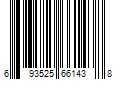 6 93525 66143 8